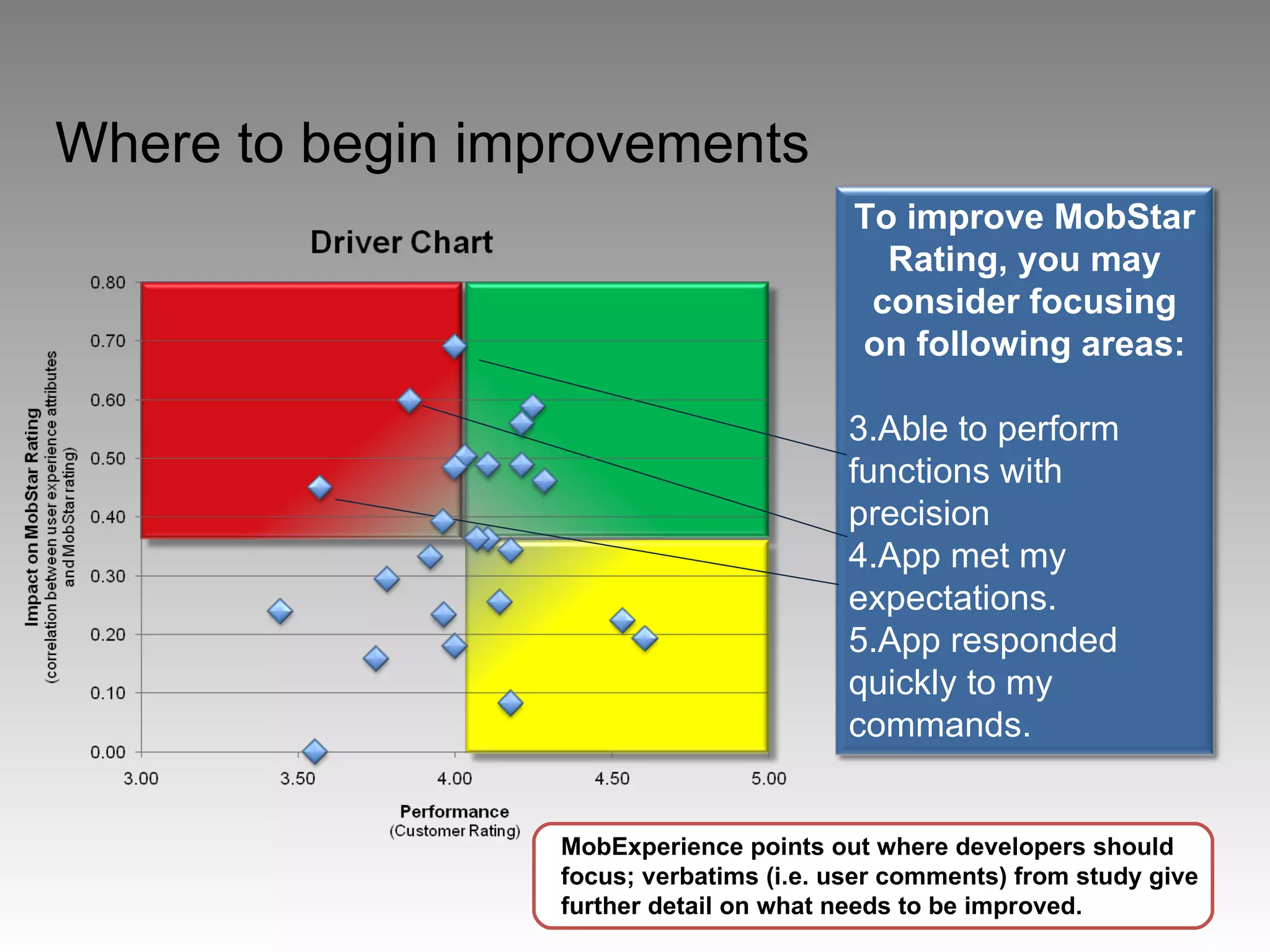 Where to begin improvements

Driver Chart

Impact on MobStar Rating
(correlation between user experience attributes and MobStar rating)

0.80
0.70
0.60
0.50
0.40
0.30
0.20
0.10
0.00

3.00
3.50
4.00
4.50
5.00

Performance
(Customer Rating)

To improve MobStar Rating, you may consider focusing on following areas:

3.Able to perform functions with precision
4.App met my expectations.
5.App responded quickly to my commands.

MobExperience points out where developers should focus; verbatims (i.e. user comments) from study give further detail on what needs to be improved.